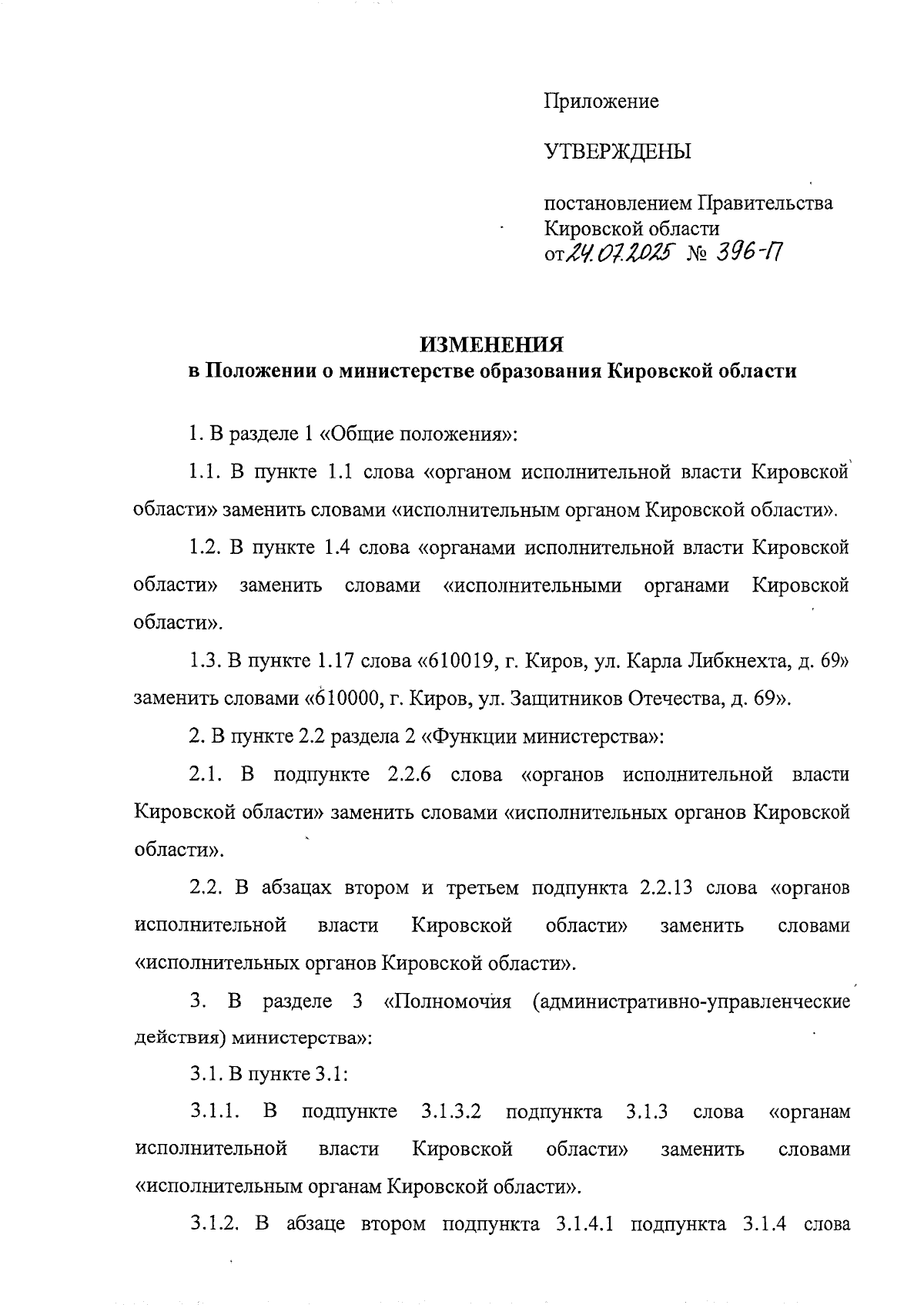 Приложение

УТВЕРЖДЕНЫ

постановлением Правительства Кировской области
от 24.07.2025 № 396-П

ИЗМЕНЕНИЯ
в Положении о министерстве образования Кировской области

1. В разделе 1 «Общие положения»:

1.1. В пункте 1.1 слова «органом исполнительной власти Кировской области» заменить словами «исполнительным органом Кировской области».

1.2. В пункте 1.4 слова «органами исполнительной власти Кировской области» заменить словами «исполнительными органами Кировской области».

1.3. В пункте 1.17 слова «610019, г. Киров, ул. Карла Либкнехта, д. 69» заменить словами «610000, г. Киров, ул. Защитников Отечества, д. 69».

2. В пункте 2.2 раздела 2 «Функции министерства»:

2.1. В подпункте 2.2.6 слова «органов исполнительной власти Кировской области» заменить словами «исполнительных органов Кировской области».

2.2. В абзацах втором и третьем подпункта 2.2.13 слова «органов исполнительной власти Кировской области» заменить словами «исполнительных органов Кировской области».

3. В разделе 3 «Полномочия (административно-управленческие действия) министерства»:

3.1. В пункте 3.1:

3.1.1. В подпункте 3.1.3.2 подпункта 3.1.3 слова «органам исполнительной власти Кировской области» заменить словами «исполнительным органам Кировской области».

3.1.2. В абзаце втором подпункта 3.1.4.1 подпункта 3.1.4 слова